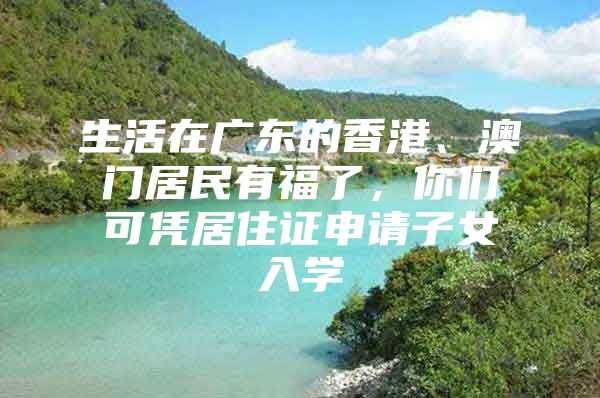 生活在广东的香港、澳门居民有福了，你们可凭居住证申请子女入学